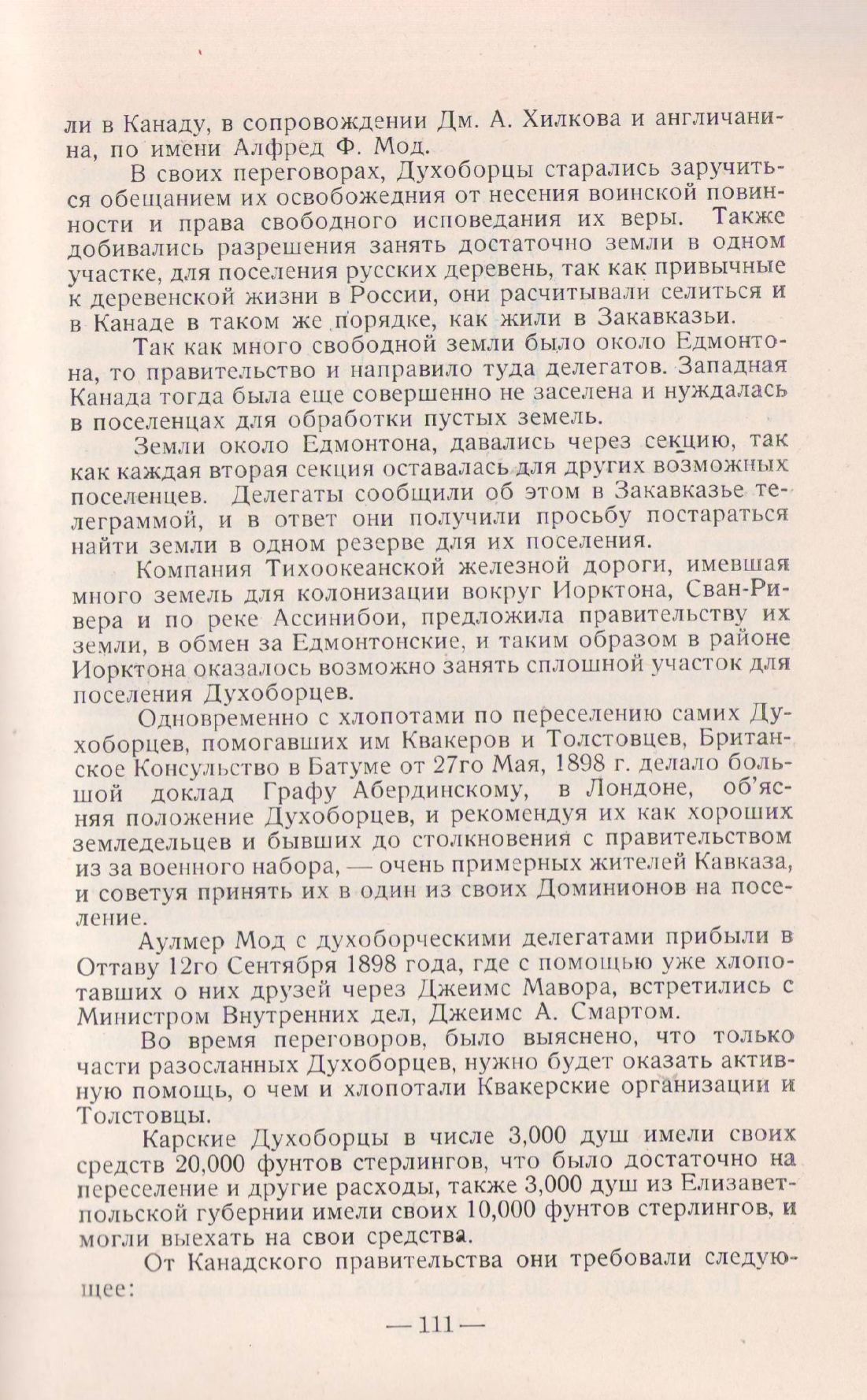 ли в Канаду, в сопровождении Дм. А. Хилкова и англичанина, по имени Алфред Ф. Мод.

В своих переговорах, Духоборцы старались заручиться обещанием их освобождения от несения воинской повинности и права свободного исповедания их веры. Также добивались разрешения занять достаточно земли в одном участке, для поселения русских деревень, так как привычные к деревенской жизни в России, они расчитывали селиться и в Канаде в таком же порядке, как жили в Закавказьи.

Так как много свободной земли было около Едмонтона, то правительство и направило туда делегатов. Западная Канада тогда была еще совершенно не заселена и нуждалась в поселенцах для обработки пустых земель.

Земли около Едмонтона, давались через секцию, так как каждая вторая секция оставалась для других возможных поселенцев. Делегаты сообщили об этом в Закавказье телеграммой, и в ответ они получили просьбу постараться найти земли в одном резерве для их поселения.

Компания Тихоокеанской железной дороги, имевшая много земель для колонизации вокруг Иорктона, Сван-Ривера и по реке Ассинибои, предложила правительству их земли, в обмен за Едмонтонские, и таким образом в районе Иорктона оказалось возможно занять сплошной участок для поселения Духоборцев.

Одновременно с хлопотами по переселению самих Духоборцев, помогавших им Квакеров и Толстовцев, Британское Консульство в Батуме от 27го Мая, 1898 г. делало большой доклад Графу Абердинскому, в Лондоне, об'ясняя положение Духоборцев, и рекомендуя их как хороших земледельцев и бывших до столкновения с правительством из за военного набора, — очень примерных жителей Кавказа, и советуя принять их в один из своих Доминионов на поселение.

Аулмер Мод с духоборческими делегатами прибыли в Оттаву 12го Сентября 1898 года, где с помощью уже хлопотавших о них друзей через Джеимс Мавора, встретились с Министром Внутренних дел, Джеимс А. Смартом.

Во время переговоров, было выяснено, что только части разосланных Духоборцев, нужно будет оказать активную помощь, о чем и хлопотали Квакерские организации и Толстовцы.

Карские Духоборцы в числе 3,000 душ имели своих средств 20,000 фунтов стерлингов, что было достаточно на переселение и другие расходы, также 3,000 душ из Елизаветпольской губернии имели своих 10,000 фунтов стерлингов, и могли выехать на свои средства.

От Канадского правительства они требовали следующее:

— 111 —